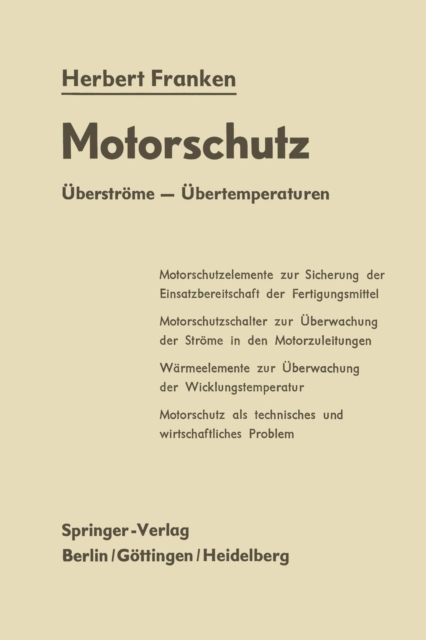 Herbert Franken

Motorschutz

Überströme — Übertemperaturen

Motorschutzelemente zur Sicherung der Einsatzbereitschaft der Fertigungsmittel

Motorschutzschalter zur Überwachung der Ströme in den Motorzuleitungen

Wärmeelemente zur Überwachung der Wicklungstemperatur

Motorschutz als technisches und wirtschaftliches Problem

Springer-Verlag
Berlin / Göttingen / Heidelberg